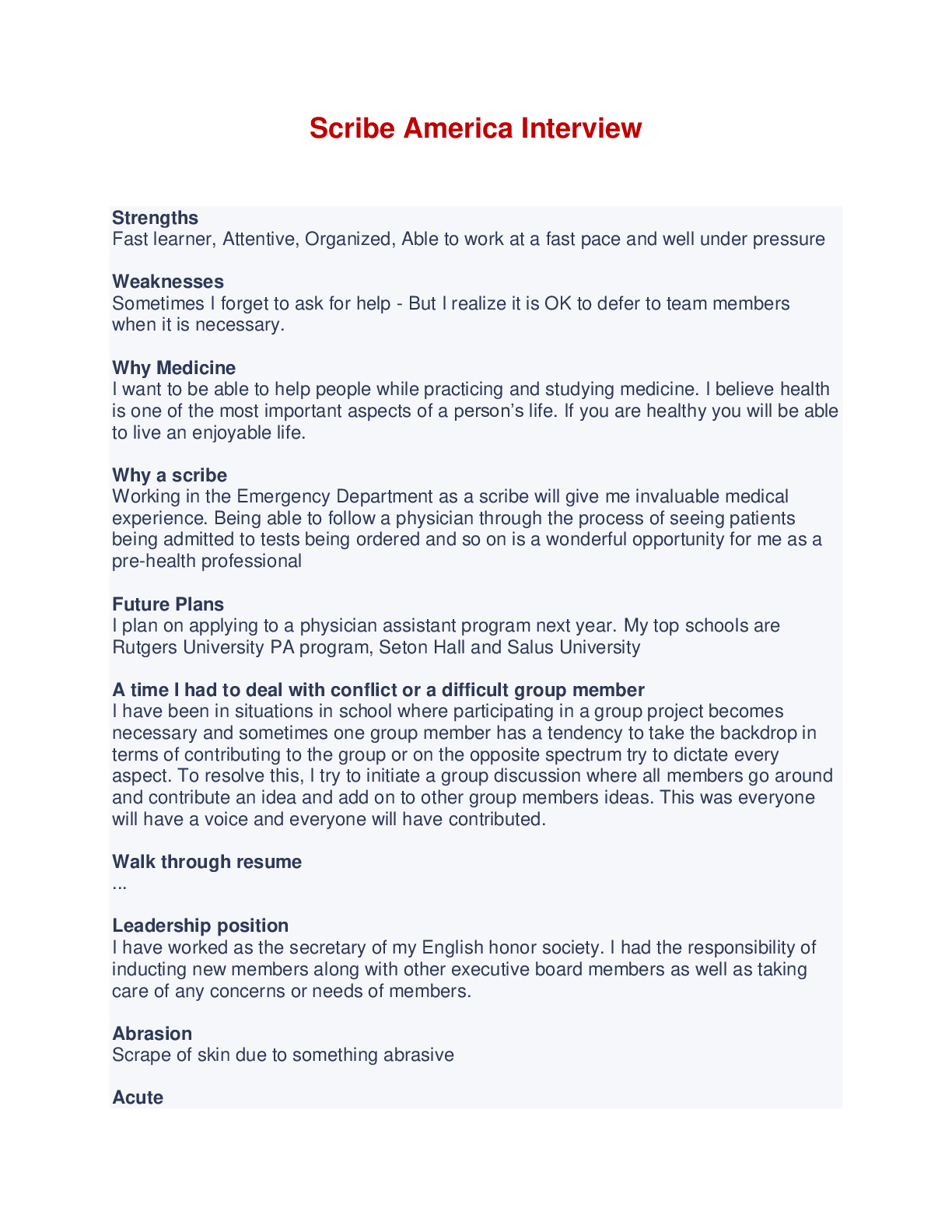 Scribe America Interview

Strengths
Fast learner, Attentive, Organized, Able to work at a fast pace and well under pressure

Weaknesses
Sometimes I forget to ask for help - But I realize it is OK to defer to team members when it is necessary.

Why Medicine
I want to be able to help people while practicing and studying medicine. I believe health is one of the most important aspects of a person's life. If you are healthy you will be able to live an enjoyable life.

Why a scribe
Working in the Emergency Department as a scribe will give me invaluable medical experience. Being able to follow a physician through the process of seeing patients being admitted to tests being ordered and so on is a wonderful opportunity for me as a pre-health professional

Future Plans
I plan on applying to a physician assistant program next year. My top schools are Rutgers University PA program, Seton Hall and Salus University

A time I had to deal with conflict or a difficult group member
I have been in situations in school where participating in a group project becomes necessary and sometimes one group member has a tendency to take the backdrop in terms of contributing to the group or on the opposite spectrum try to dictate every aspect. To resolve this, I try to initiate a group discussion where all members go around and contribute an idea and add on to other group members ideas. This was everyone will have a voice and everyone will have contributed.

Walk through resume
...

Leadership position
I have worked as the secretary of my English honor society. I had the responsibility of inducting new members along with other executive board members as well as taking care of any concerns or needs of members.

Abrasion
Scrape of skin due to something abrasive

Acute